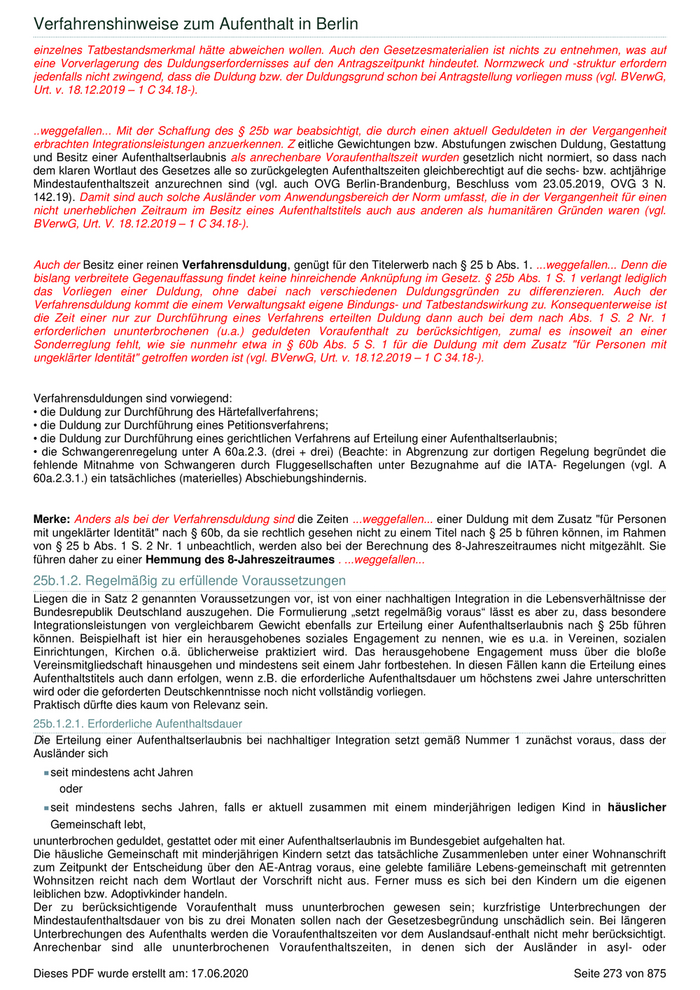 Verfahrenshinweise zum Aufenthalt in Berlin

einzelnes Tatbestandsmerkmal hätte abweichen wollen. Auch den Gesetzesmaterialien ist nichts zu entnehmen, was auf eine Vorverlagerung des Duldungserfordernisses auf den Antragszeitpunkt hindeutet. Normzweck und -struktur erfordern jedenfalls nicht zwingend, dass die Duldung bzw. der Duldungsgrund schon bei Antragstellung vorliegen muss (vgl. BVerwG, Urt. v. 18.12.2019 – 1 C 34.18-).

..weggefallen... Mit der Schaffung des § 25b war beabsichtigt, die durch einen aktuell Geduldeten in der Vergangenheit erbrachten Integrationsleistungen anzuerkennen. Z eitliche Gewichtungen bzw. Abstufungen zwischen Duldung, Gestattung und Besitz einer Aufenthaltserlaubnis als anrechenbare Voraufenthaltszeit wurden gesetzlich nicht normiert, so dass nach dem klaren Wortlaut des Gesetzes alle so zurückgelegten Aufenthaltszeiten gleichberechtigt auf die sechs- bzw. achtjährige Mindestaufenthaltszeit anzurechnen sind (vgl. auch OVG Berlin-Brandenburg, Beschluss vom 23.05.2019, OVG 3 N. 142.19). Damit sind auch solche Ausländer vom Anwendungsbereich der Norm umfasst, die in der Vergangenheit für einen nicht unerheblichen Zeitraum im Besitz eines Aufenthaltstitels auch aus anderen als humanitären Gründen waren (vgl. BVerwG, Urt. V. 18.12.2019 – 1 C 34.18-).

Auch der Besitz einer reinen Verfahrensduldung, genügt für den Titelerwerb nach § 25 b Abs. 1. ...weggefallen... Denn die bislang verbreitete Gegenauffassung findet keine hinreichende Anknüpfung im Gesetz. § 25b Abs. 1 S. 1 verlangt lediglich das Vorliegen einer Duldung, ohne dabei nach verschiedenen Duldungsgründen zu differenzieren. Auch der Verfahrensduldung kommt die einem Verwaltungsakt eigene Bindungs- und Tatbestandswirkung zu. Konsequenterweise ist die Zeit einer nur zur Durchführung eines Verfahrens erteilten Duldung dann auch bei dem nach Abs. 1 S. 2 Nr. 1 erforderlichen ununterbrochenen (u.a.) geduldeten Voraufenthalt zu berücksichtigen, zumal es insoweit an einer Sonderreglung fehlt, wie sie nunmehr etwa in § 60b Abs. 5 S. 1 für die Duldung mit dem Zusatz "für Personen mit ungeklärter Identität" getroffen worden ist (vgl. BVerwG, Urt. v. 18.12.2019 – 1 C 34.18-).

Verfahrensduldungen sind vorwiegend:
• die Duldung zur Durchführung des Härtefallverfahrens;
• die Duldung zur Durchführung eines Petitionsverfahrens;
• die Duldung zur Durchführung eines gerichtlichen Verfahrens auf Erteilung einer Aufenthaltserlaubnis;
• die Schwangerenregelung unter A 60a.2.3. (drei + drei) (Beachte: in Abgrenzung zur dortigen Regelung begründet die fehlende Mitnahme von Schwangeren durch Fluggesellschaften unter Bezugnahme auf die IATA- Regelungen (vgl. A 60a.2.3.1.) ein tatsächliches (materielles) Abschiebungshindernis.

Merke: Anders als bei der Verfahrensduldung sind die Zeiten ...weggefallen... einer Duldung mit dem Zusatz "für Personen mit ungeklärter Identität" nach § 60b, da sie rechtlich gesehen nicht zu einem Titel nach § 25 b führen können, im Rahmen von § 25 b Abs. 1 S. 2 Nr. 1 unbeachtlich, werden also bei der Berechnung des 8-Jahreszeitraumes nicht mitgezählt. Sie führen daher zu einer Hemmung des 8-Jahreszeitraumes . ...weggefallen...

25b.1.2. Regelmäßig zu erfüllende Voraussetzungen

Liegen die in Satz 2 genannten Voraussetzungen vor, ist von einer nachhaltigen Integration in die Lebensverhältnisse der Bundesrepublik Deutschland auszugehen. Die Formulierung „setzt regelmäßig voraus“ lässt es aber zu, dass besondere Integrationsleistungen von vergleichbarem Gewicht ebenfalls zur Erteilung einer Aufenthaltserlaubnis nach § 25b führen können. Beispielhaft ist hier ein herausgehobenes soziales Engagement zu nennen, wie es u.a. in Vereinen, sozialen Einrichtungen, Kirchen o.ä. üblicherweise praktiziert wird. Das herausgehobene Engagement muss über die bloße Vereinsmitgliedschaft hinausgehen und mindestens seit einem Jahr fortbestehen. In diesen Fällen kann die Erteilung eines Aufenthaltstitels auch dann erfolgen, wenn z.B. die erforderliche Aufenthaltsdauer um höchstens zwei Jahre unterschritten wird oder die geforderten Deutschkenntnisse noch nicht vollständig vorliegen.
Praktisch dürfte dies kaum von Relevanz sein.

25b.1.2.1. Erforderliche Aufenthaltsdauer

Die Erteilung einer Aufenthaltserlaubnis bei nachhaltiger Integration setzt gemäß Nummer 1 zunächst voraus, dass der Ausländer sich

▪ seit mindestens acht Jahren
oder
▪ seit mindestens sechs Jahren, falls er aktuell zusammen mit einem minderjährigen ledigen Kind in häuslicher Gemeinschaft lebt,

ununterbrochen geduldet, gestattet oder mit einer Aufenthaltserlaubnis im Bundesgebiet aufgehalten hat.
Die häusliche Gemeinschaft mit minderjährigen Kindern setzt das tatsächliche Zusammenleben unter einer Wohnanschrift zum Zeitpunkt der Entscheidung über den AE-Antrag voraus, eine gelebte familiäre Lebens-gemeinschaft mit getrennten Wohnsitzen reicht nach dem Wortlaut der Vorschrift nicht aus. Ferner muss es sich bei den Kindern um die eigenen leiblichen bzw. Adoptivkinder handeln.
Der zu berücksichtigende Voraufenthalt muss ununterbrochen gewesen sein; kurzfristige Unterbrechungen der Mindestaufenthaltsdauer von bis zu drei Monaten sollen nach der Gesetzesbegründung unschädlich sein. Bei längeren Unterbrechungen des Aufenthalts werden die Voraufenthaltszeiten vor dem Auslandsauf-enthalt nicht mehr berücksichtigt. Anrechenbar sind alle ununterbrochenen Voraufenthaltszeiten, in denen sich der Ausländer in asyl- oder

Dieses PDF wurde erstellt am: 17.06.2020 Seite 273 von 875